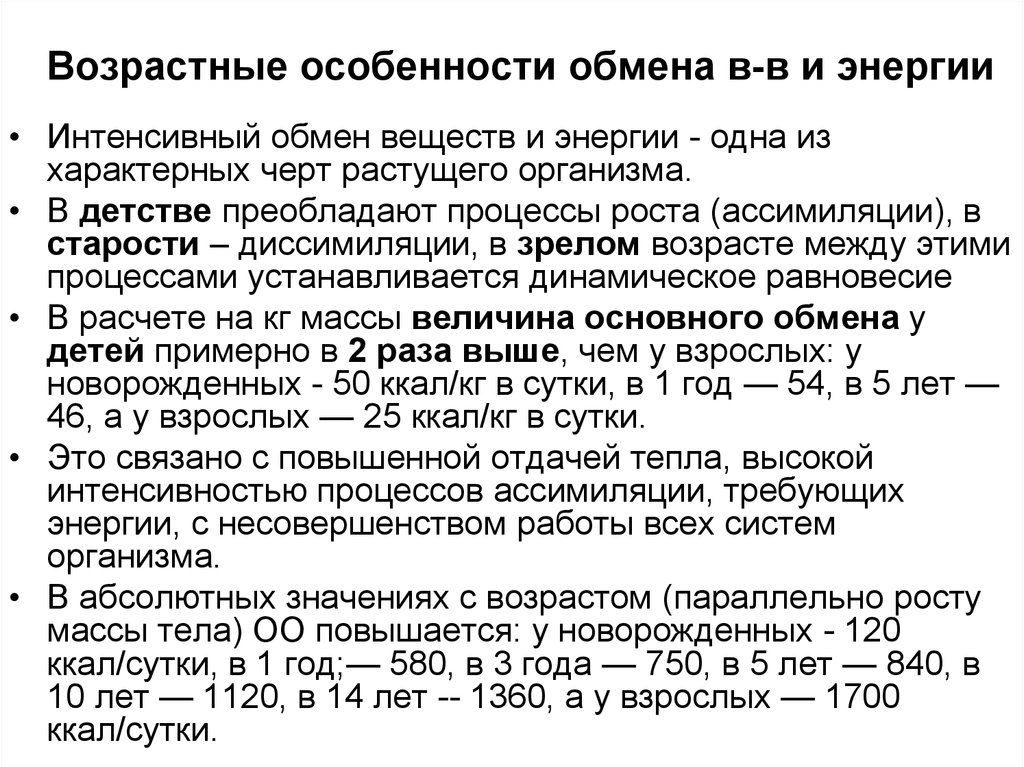 Возрастные особенности обмена в-в и энергии

• Интенсивный обмен веществ и энергии - одна из характерных черт растущего организма.
• В детстве преобладают процессы роста (ассимиляции), в старости – диссимиляции, в зрелом возрасте между этими процессами устанавливается динамическое равновесие
• В расчете на кг массы величина основного обмена у детей примерно в 2 раза выше, чем у взрослых: у новорожденных - 50 ккал/кг в сутки, в 1 год — 54, в 5 лет — 46, а у взрослых — 25 ккал/кг в сутки.
• Это связано с повышенной отдачей тепла, высокой интенсивностью процессов ассимиляции, требующих энергии, с несовершенством работы всех систем организма.
• В абсолютных значениях с возрастом (параллельно росту массы тела) ОО повышается: у новорожденных - 120 ккал/сутки, в 1 год;— 580, в 3 года — 750, в 5 лет — 840, в 10 лет — 1120, в 14 лет -- 1360, а у взрослых — 1700 ккал/сутки.